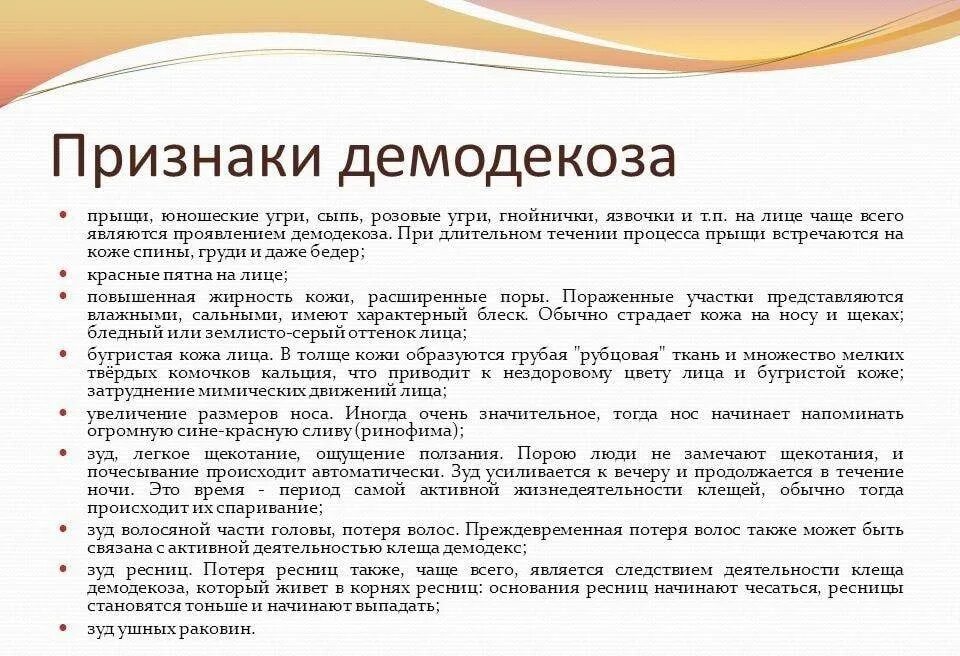 Признаки демодекоза

• прыщи, юношеские угри, сыпь, розовые угри, гнойнички, язвочки и т.п. на лице чаще всего являются проявлением демодекоза. При длительном течении процесса прыщи встречаются на коже спины, груди и даже бедер;

• красные пятна на лице;

• повышенная жирность кожи, расширенные поры. Пораженные участки представляются влажными, сальными, имеют характерный блеск. Обычно страдает кожа на носу и щеках; бледный или землисто-серый оттенок лица;

• бугристая кожа лица. В толще кожи образуются грубая "рубцовая" ткань и множество мелких твёрдых комочков кальция, что приводит к нездоровому цвету лица и бугристой коже; затруднение мимических движений лица;

• увеличение размеров носа. Иногда очень значительное, тогда нос начинает напоминать огромную сине-красную сливу (ринофима);

• зуд, легкое щекотание, ощущение ползания. Порою люди не замечают щекотания, и почесывание происходит автоматически. Зуд усиливается к вечеру и продолжается в течение ночи. Это время - период самой активной жизнедеятельности клещей, обычно тогда происходит их спаривание;

• зуд волосяной части головы, потеря волос. Преждевременная потеря волос также может быть связана с активной деятельностью клеща демодекс;

• зуд ресниц. Потеря ресниц также, чаще всего, является следствием деятельности клеща демодекоза, который живет в корнях ресниц: основания ресниц начинают чесаться, ресницы становятся тоньше и начинают выпадать;

• зуд ушных раковин.